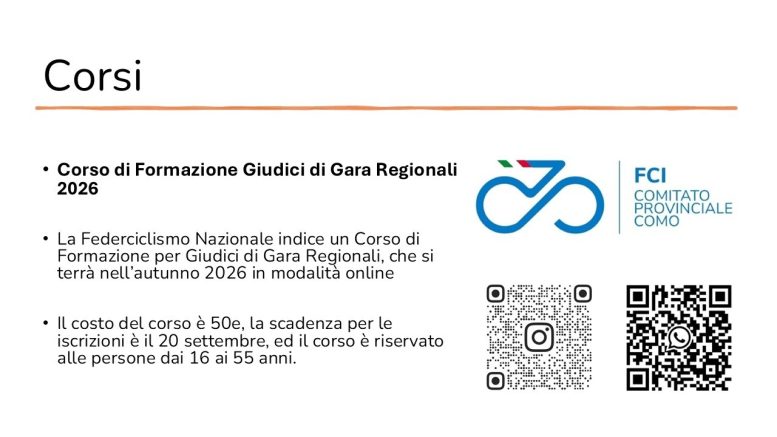 Corsi

• Corso di Formazione Giudici di Gara Regionali 2026

• La Federciclismo Nazionale indice un Corso di Formazione per Giudici di Gara Regionali, che si terrà nell'autunno 2026 in modalità online

• Il costo del corso è 50e, la scadenza per le iscrizioni è il 20 settembre, ed il corso è riservato alle persone dai 16 ai 55 anni.

FCI
COMITATO
PROVINCIALE
COMO